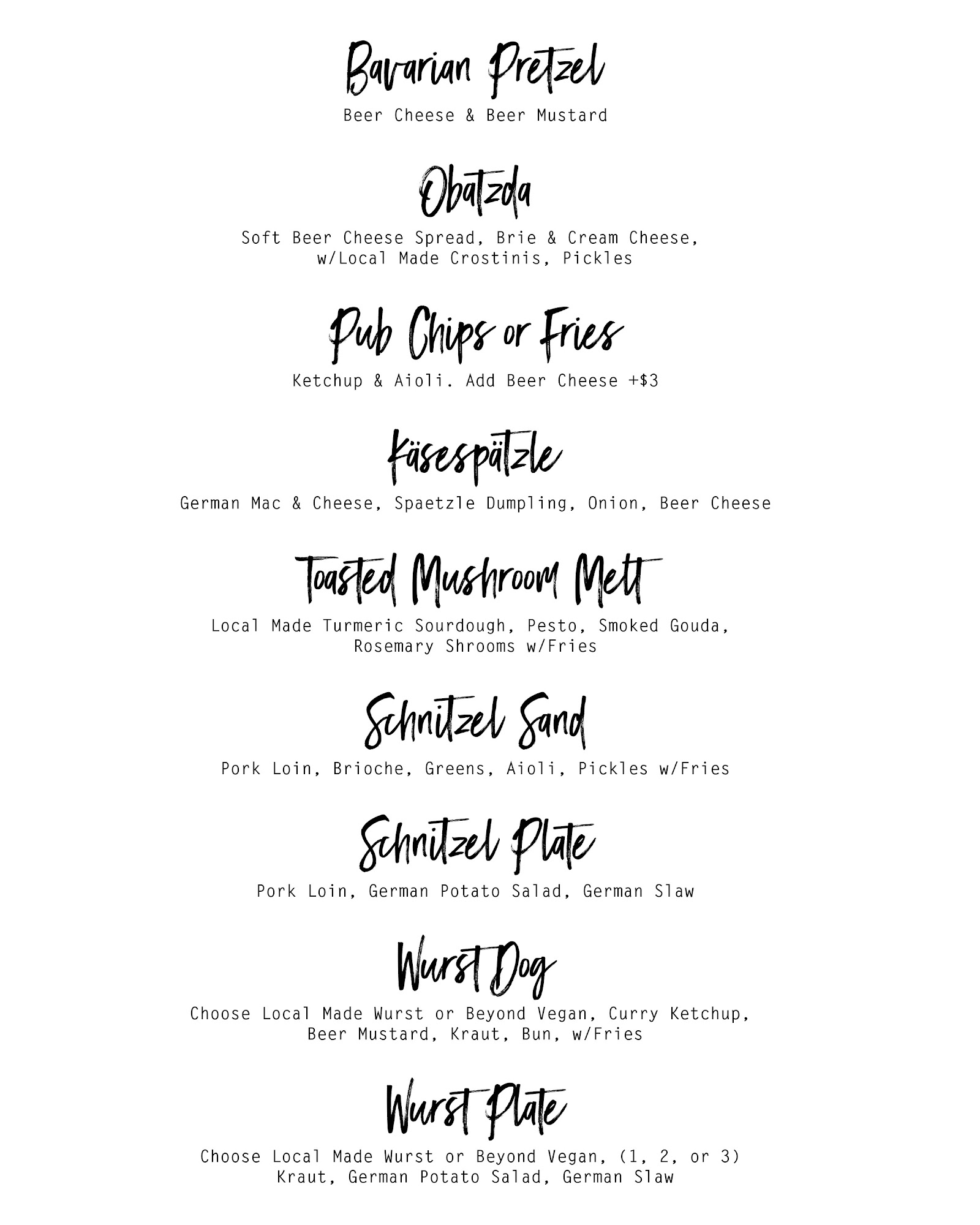 Bavarian Pretzel

Beer Cheese & Beer Mustard

Obatzda

Soft Beer Cheese Spread, Brie & Cream Cheese, w/Local Made Crostinis, Pickles

Pub Chips or Fries

Ketchup & Aioli. Add Beer Cheese +$3

Käsespätzle

German Mac & Cheese, Spaetzle Dumpling, Onion, Beer Cheese

Toasted Mushroom Melt

Local Made Turmeric Sourdough, Pesto, Smoked Gouda, Rosemary Shrooms w/Fries

Schnitzel Sand

Pork Loin, Brioche, Greens, Aioli, Pickles w/Fries

Schnitzel Plate

Pork Loin, German Potato Salad, German Slaw

Wurst Dog

Choose Local Made Wurst or Beyond Vegan, Curry Ketchup, Beer Mustard, Kraut, Bun, w/Fries

Wurst Plate

Choose Local Made Wurst or Beyond Vegan, (1, 2, or 3) Kraut, German Potato Salad, German Slaw